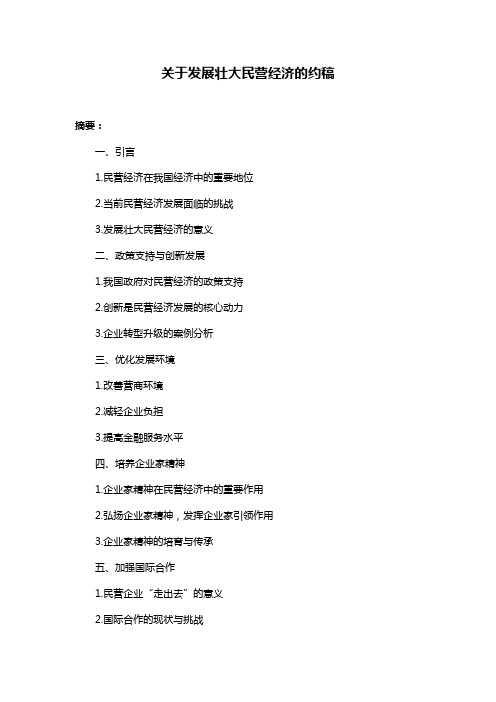 关于发展壮大民营经济的约稿

摘要：

一、引言

1.民营经济在我国经济中的重要地位

2.当前民营经济发展面临的挑战

3.发展壮大民营经济的意义

二、政策支持与创新发展

1.我国政府对民营经济的政策支持

2.创新是民营经济发展的核心动力

3.企业转型升级的案例分析

三、优化发展环境

1.改善营商环境

2.减轻企业负担

3.提高金融服务水平

四、培养企业家精神

1.企业家精神在民营经济中的重要作用

2.弘扬企业家精神，发挥企业家引领作用

3.企业家精神的培育与传承

五、加强国际合作

1.民营企业“走出去”的意义

2.国际合作的现状与挑战